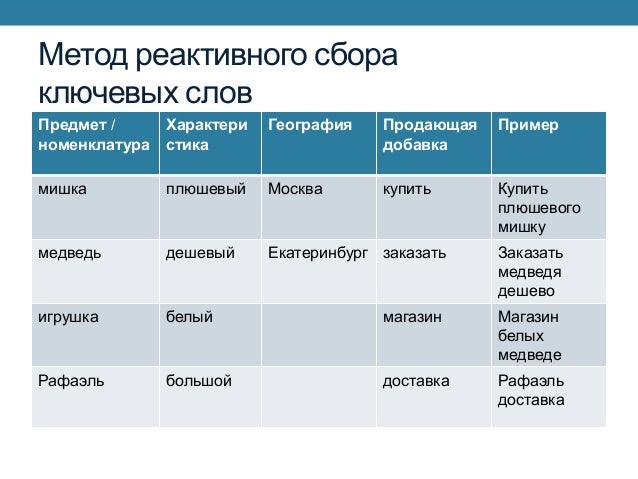 Метод реактивного сбора ключевых слов

| Предмет / номенклатура | Характери стика | География | Продающая добавка | Пример |
|---|---|---|---|---|
| мишка | плюшевый | Москва | купить | Купить плюшевого мишку |
| медведь | дешевый | Екатеринбург | заказать | Заказать медведя дешево |
| игрушка | белый | | магазин | Магазин белых медведе |
| Рафаэль | большой | | доставка | Рафаэль доставка |